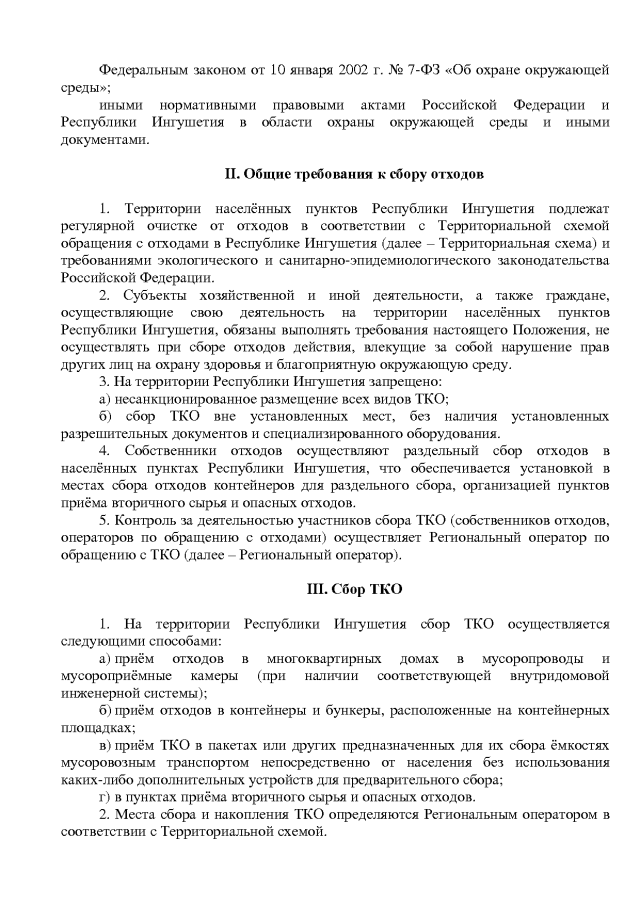 Федеральным законом от 10 января 2002 г. № 7-ФЗ «Об охране окружающей среды»;

иными нормативными правовыми актами Российской Федерации и Республики Ингушетия в области охраны окружающей среды и иными документами.

II. Общие требования к сбору отходов

1. Территории населённых пунктов Республики Ингушетия подлежат регулярной очистке от отходов в соответствии с Территориальной схемой обращения с отходами в Республике Ингушетия (далее – Территориальная схема) и требованиями экологического и санитарно-эпидемиологического законодательства Российской Федерации.

2. Субъекты хозяйственной и иной деятельности, а также граждане, осуществляющие свою деятельность на территории населённых пунктов Республики Ингушетия, обязаны выполнять требования настоящего Положения, не осуществлять при сборе отходов действия, влекущие за собой нарушение прав других лиц на охрану здоровья и благоприятную окружающую среду.

3. На территории Республики Ингушетия запрещено:

а) несанкционированное размещение всех видов ТКО;

б) сбор ТКО вне установленных мест, без наличия установленных разрешительных документов и специализированного оборудования.

4. Собственники отходов осуществляют раздельный сбор отходов в населённых пунктах Республики Ингушетия, что обеспечивается установкой в местах сбора отходов контейнеров для раздельного сбора, организацией пунктов приёма вторичного сырья и опасных отходов.

5. Контроль за деятельностью участников сбора ТКО (собственников отходов, операторов по обращению с отходами) осуществляет Региональный оператор по обращению с ТКО (далее – Региональный оператор).

III. Сбор ТКО

1. На территории Республики Ингушетия сбор ТКО осуществляется следующими способами:

а) приём отходов в многоквартирных домах в мусоропроводы и мусороприёмные камеры (при наличии соответствующей внутридомовой инженерной системы);

б) приём отходов в контейнеры и бункеры, расположенные на контейнерных площадках;

в) приём ТКО в пакетах или других предназначенных для их сбора ёмкостях мусоровозным транспортом непосредственно от населения без использования каких-либо дополнительных устройств для предварительного сбора;

г) в пунктах приёма вторичного сырья и опасных отходов.

2. Места сбора и накопления ТКО определяются Региональным оператором в соответствии с Территориальной схемой.